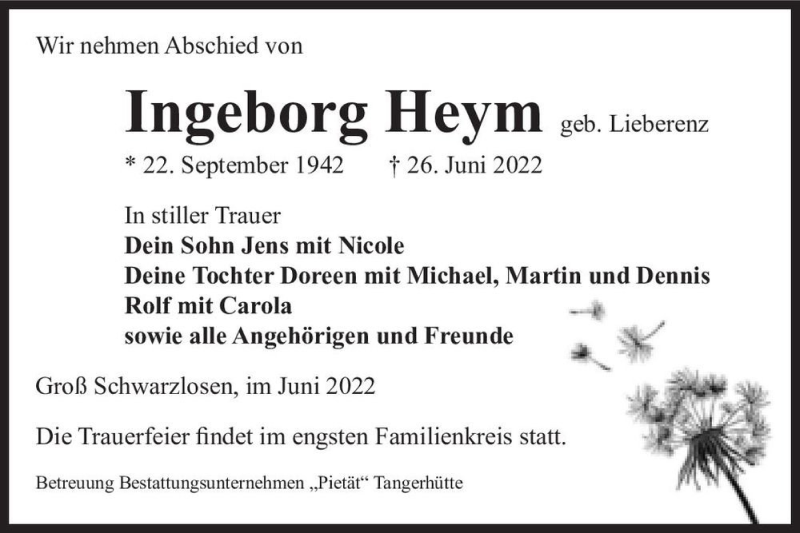 Wir nehmen Abschied von

Ingeborg Heym geb. Lieberenz

* 22. September 1942 † 26. Juni 2022

In stiller Trauer
Dein Sohn Jens mit Nicole
Deine Tochter Doreen mit Michael, Martin und Dennis
Rolf mit Carola
sowie alle Angehörigen und Freunde

Groß Schwarzlosen, im Juni 2022

Die Trauerfeier findet im engsten Familienkreis statt.

Betreuung Bestattungsunternehmen „Pietät“ Tangerhütte